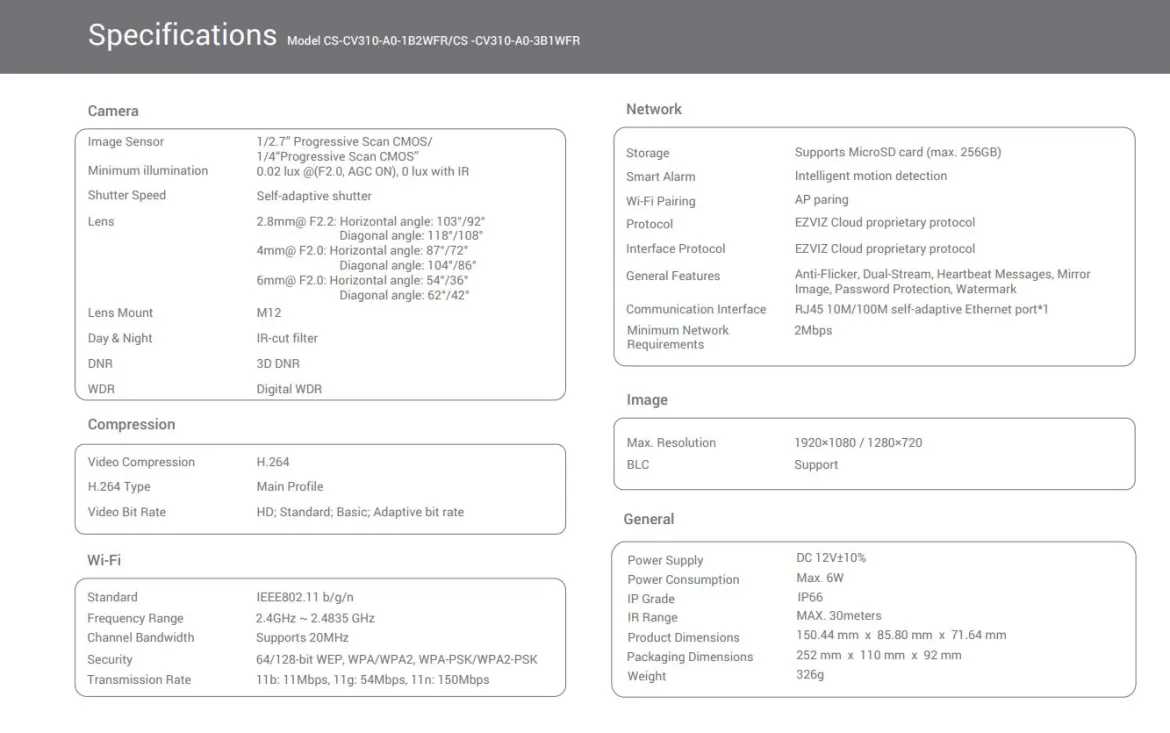 Specifications Model CS-CV310-A0-1B2WFR/CS -CV310-A0-3B1WFR

Camera

Image Sensor
1/2.7" Progressive Scan CMOS/
1/4"Progressive Scan CMOS"

Minimum illumination
0.02 lux @(F2.0, AGC ON), 0 lux with IR

Shutter Speed
Self-adaptive shutter

Lens
2.8mm@ F2.2: Horizontal angle: 103°/92°
Diagonal angle: 118°/108°
4mm@ F2.0: Horizontal angle: 87°/72°
Diagonal angle: 104°/86°
6mm@ F2.0: Horizontal angle: 54°/36°
Diagonal angle: 62°/42°

Lens Mount
M12

Day & Night
IR-cut filter

DNR
3D DNR

WDR
Digital WDR

Compression

Video Compression
H.264

H.264 Type
Main Profile

Video Bit Rate
HD; Standard; Basic; Adaptive bit rate

Wi-Fi

Standard
IEEE802.11 b/g/n

Frequency Range
2.4GHz ~ 2.4835 GHz

Channel Bandwidth
Supports 20MHz

Security
64/128-bit WEP, WPA/WPA2, WPA-PSK/WPA2-PSK

Transmission Rate
11b: 11Mbps, 11g: 54Mbps, 11n: 150Mbps

Network

Storage
Supports MicroSD card (max. 256GB)

Smart Alarm
Intelligent motion detection

Wi-Fi Pairing
AP paring

Protocol
EZVIZ Cloud proprietary protocol

Interface Protocol
EZVIZ Cloud proprietary protocol

General Features
Anti-Flicker, Dual-Stream, Heartbeat Messages, Mirror Image, Password Protection, Watermark

Communication Interface
RJ45 10M/100M self-adaptive Ethernet port*1

Minimum Network Requirements
2Mbps

Image

Max. Resolution
1920×1080 / 1280×720

BLC
Support

General

Power Supply
DC 12V±10%

Power Consumption
Max. 6W

IP Grade
IP66

IR Range
MAX. 30meters

Product Dimensions
150.44 mm x 85.80 mm x 71.64 mm

Packaging Dimensions
252 mm x 110 mm x 92 mm

Weight
326g